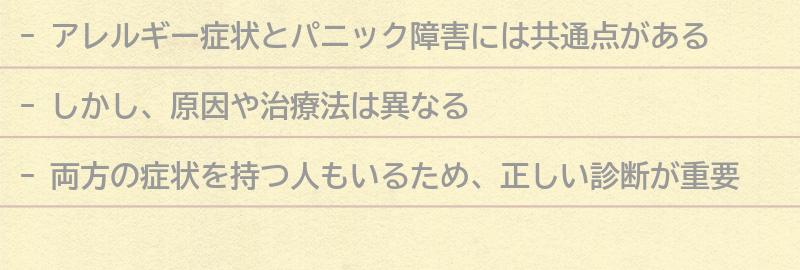 - アレルギー症状とパニック障害には共通点がある

- しかし、原因や治療法は異なる

- 両方の症状を持つ人もいるため、正しい診断が重要